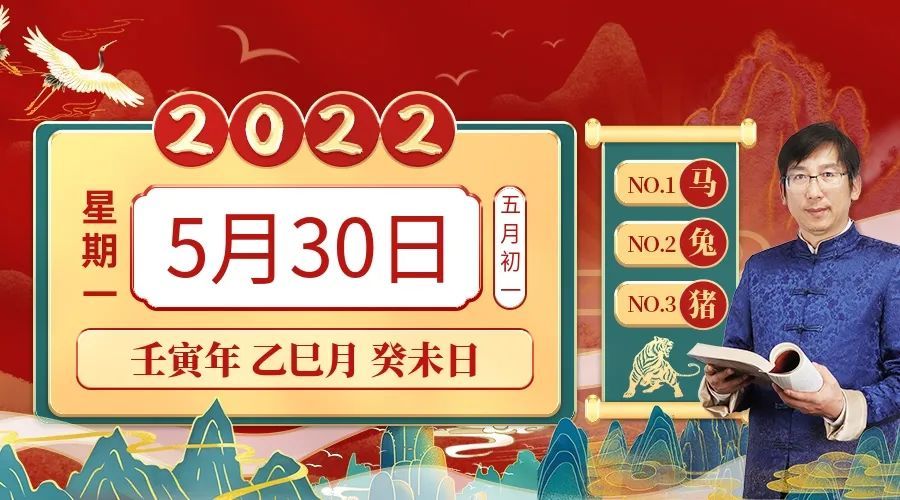 2022

星期一

5月30日

五月初一

壬寅年 乙巳月 癸未日

NO.1 马

NO.2 兔

NO.3 猪